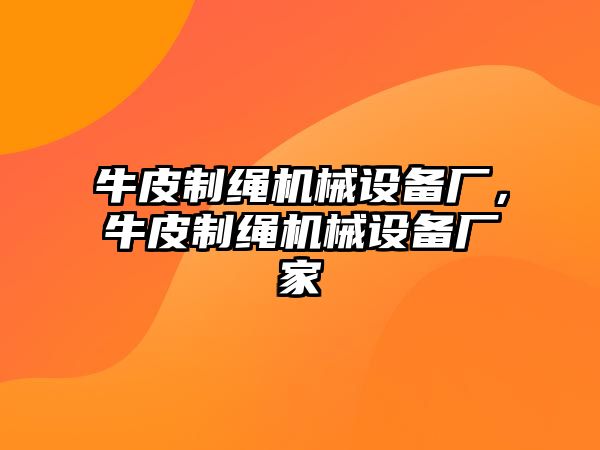 牛皮制绳机械设备厂，牛皮制绳机械设备厂家